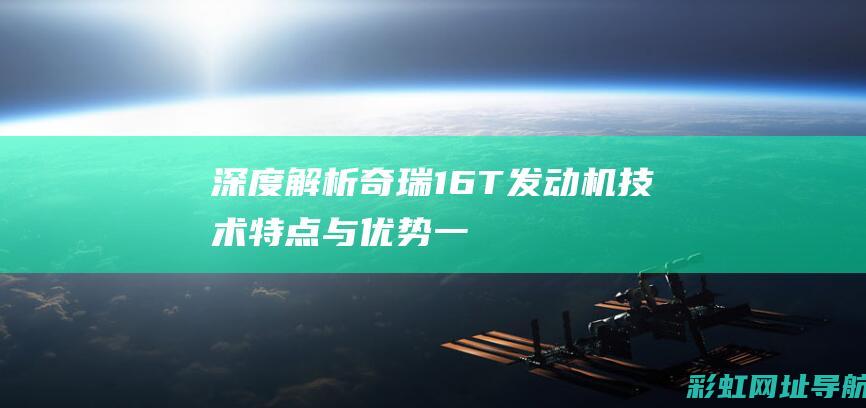 深度解析奇瑞16T发动机技术特点与优势一

彩虹网址导航